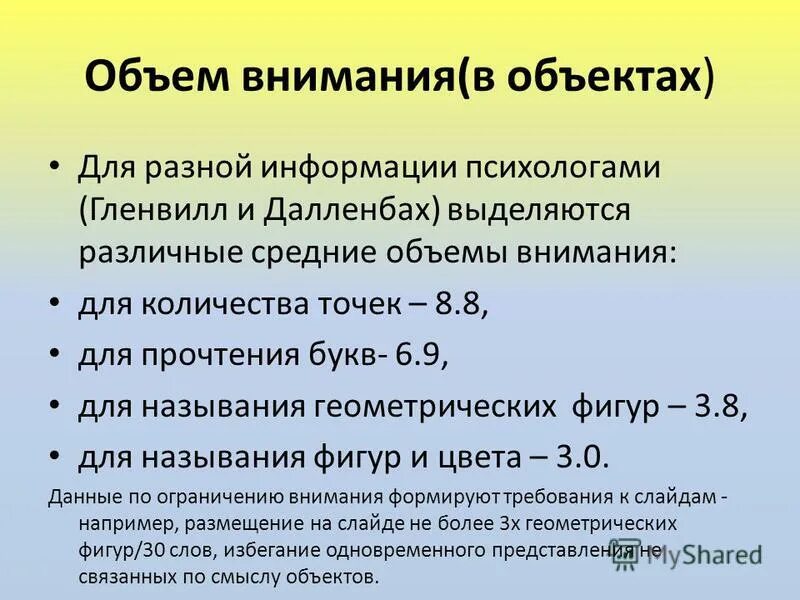 Объем внимания(в объектах)

• Для разной информации психологами (Гленвилл и Далленбах) выделяются различные средние объемы внимания:

• для количества точек – 8.8,

• для прочтения букв- 6.9,

• для называния геометрических фигур – 3.8,

• для называния фигур и цвета – 3.0.

Данные по ограничению внимания формируют требования к слайдам - например, размещение на слайде не более 3х геометрических фигур/30 слов, избегание одновременного представления не связанных по смыслу объектов.

MyShared